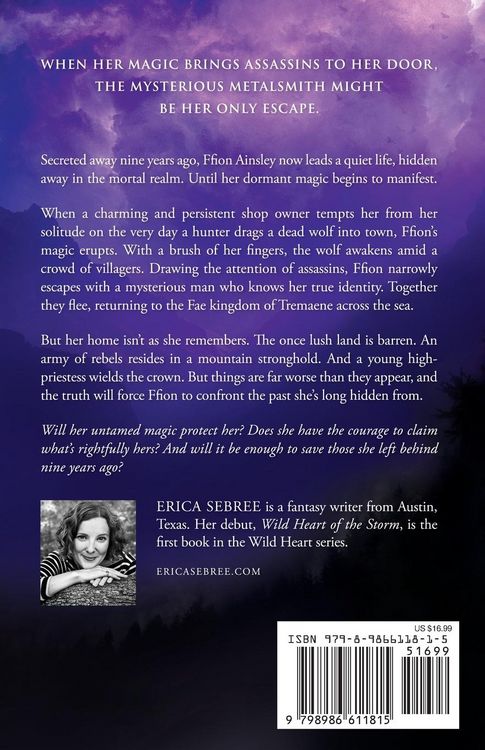 WHEN HER MAGIC BRINGS ASSASSINS TO HER DOOR, THE MYSTERIOUS METALSMITH MIGHT BE HER ONLY ESCAPE.

Secreted away nine years ago, Ffion Ainsley now leads a quiet life, hidden away in the mortal realm. Until her dormant magic begins to manifest.

When a charming and persistent shop owner tempts her from her solitude on the very day a hunter drags a dead wolf into town, Ffion's magic erupts. With a brush of her fingers, the wolf awakens amid a crowd of villagers. Drawing the attention of assassins, Ffion narrowly escapes with a mysterious man who knows her true identity. Together they flee, returning to the Fae kingdom of Tremaene across the sea.

But her home isn't as she remembers. The once lush land is barren. An army of rebels resides in a mountain stronghold. And a young high-priestess wields the crown. But things are far worse than they appear, and the truth will force Ffion to confront the past she's long hidden from.

Will her untamed magic protect her? Does she have the courage to claim what's rightfully hers? And will it be enough to save those she left behind nine years ago?

ERICA SEBREE is a fantasy writer from Austin, Texas. Her debut, Wild Heart of the Storm, is the first book in the Wild Heart series.

ERICASEBREE.COM

US $16.99

ISBN 979-8-9866118-1-5

51699

9 798986 611815